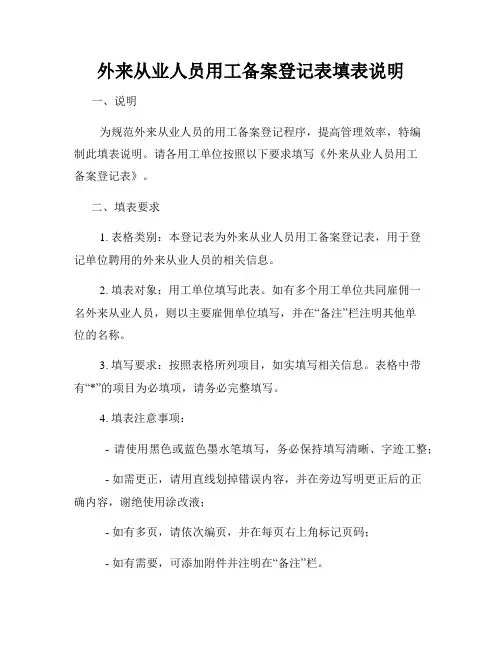 外来从业人员用工备案登记表填表说明

一、说明

为规范外来从业人员的用工备案登记程序，提高管理效率，特编制此填表说明。请各用工单位按照以下要求填写《外来从业人员用工备案登记表》。

二、填表要求

1. 表格类别：本登记表为外来从业人员用工备案登记表，用于登记单位聘用的外来从业人员的相关信息。

2. 填表对象：用工单位填写此表。如有多个用工单位共同雇佣一名外来从业人员，则以主要雇佣单位填写，并在“备注”栏注明其他单位的名称。

3. 填写要求：按照表格所列项目，如实填写相关信息。表格中带有“*”的项目为必填项，请务必完整填写。

4. 填表注意事项：

- 请使用黑色或蓝色墨水笔填写，务必保持填写清晰、字迹工整；

- 如需更正，请用直线划掉错误内容，并在旁边写明更正后的正确内容，谢绝使用涂改液；

- 如有多页，请依次编页，并在每页右上角标记页码；

- 如有需要，可添加附件并注明在“备注”栏。